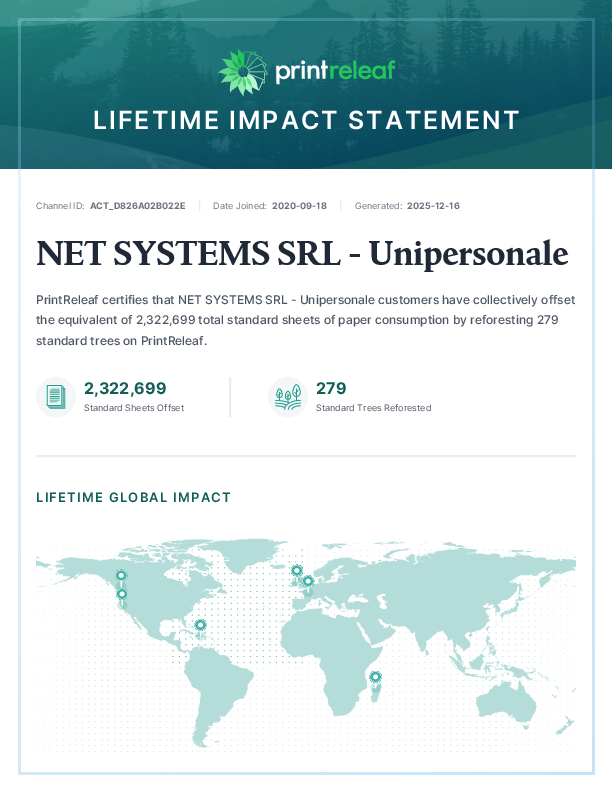 printreleaf

LIFETIME IMPACT STATEMENT

Channel ID: ACT_D826A02B022E | Date Joined: 2020-09-18 | Generated: 2025-12-16

NET SYSTEMS SRL - Unipersonale

PrintReleaf certifies that NET SYSTEMS SRL - Unipersonale customers have collectively offset the equivalent of 2,322,699 total standard sheets of paper consumption by reforesting 279 standard trees on PrintReleaf.

2,322,699
Standard Sheets Offset

279
Standard Trees Reforested

LIFETIME GLOBAL IMPACT